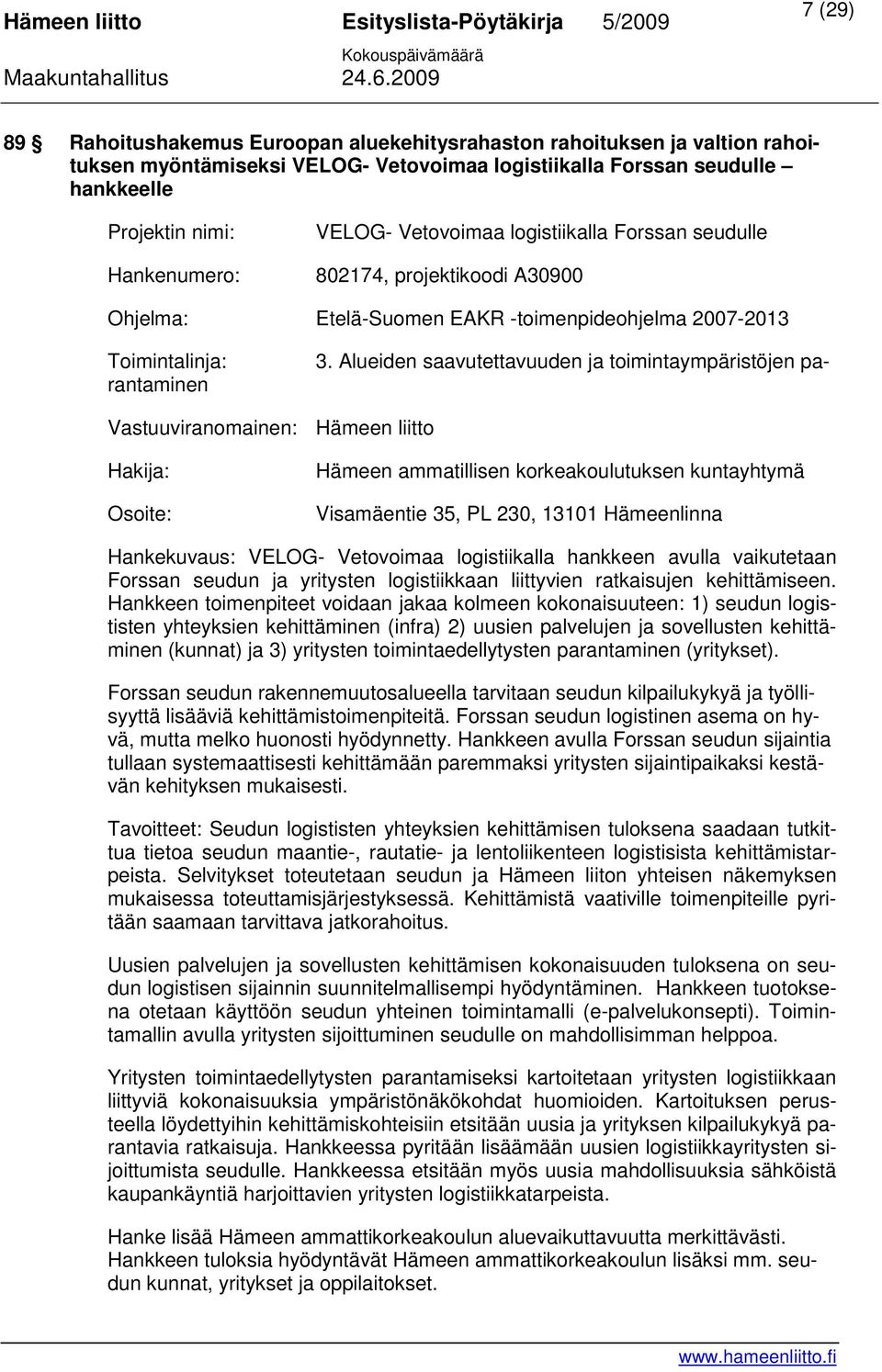 Hämeen liitto Esityslista-Pöytäkirja 5/2009 7 (29)
Kokouspäivämäärä
Maakuntahallitus 24.6.2009

89 § Rahoitushakemus Euroopan aluekehitysrahaston rahoituksen ja valtion rahoituksen myöntämiseksi VELOG- Vetovoimaa logistiikalla Forssan seudulle – hankkeelle

Projektin nimi: VELOG- Vetovoimaa logistiikalla Forssan seudulle

Hankenumero: 802174, projektikoodi A30900

Ohjelma: Etelä-Suomen EAKR -toimenpideohjelma 2007-2013

Toimintalinja: 3. Alueiden saavutettavuuden ja toimintaympäristöjen parantaminen

Vastuuviranomainen: Hämeen liitto

Hakija: Hämeen ammatillisen korkeakoulutuksen kuntayhtymä

Osoite: Visamäentie 35, PL 230, 13101 Hämeenlinna

Hankekuvaus: VELOG- Vetovoimaa logistiikalla hankkeen avulla vaikutetaan Forssan seudun ja yritysten logistiikkaan liittyvien ratkaisujen kehittämiseen. Hankkeen toimenpiteet voidaan jakaa kolmeen kokonaisuuteen: 1) seudun logististen yhteyksien kehittäminen (infra) 2) uusien palvelujen ja sovellusten kehittäminen (kunnat) ja 3) yritysten toimintaedellytysten parantaminen (yritykset).

Forssan seudun rakennemuutosalueella tarvitaan seudun kilpailukykyä ja työllisyyttä lisääviä kehittämistoimenpiteitä. Forssan seudun logistinen asema on hyvä, mutta melko huonosti hyödynnetty. Hankkeen avulla Forssan seudun sijaintia tullaan systemaattisesti kehittämään paremmaksi yritysten sijaintipaikaksi kestävän kehityksen mukaisesti.

Tavoitteet: Seudun logististen yhteyksien kehittämisen tuloksena saadaan tutkittua tietoa seudun maantie-, rautatie- ja lentoliikenteen logistisista kehittämistarpeista. Selvitykset toteutetaan seudun ja Hämeen liiton yhteisen näkemyksen mukaisessa toteuttamisjärjestyksessä. Kehittämistä vaativille toimenpiteille pyritään saamaan tarvittava jatkorahoitus.

Uusien palvelujen ja sovellusten kehittämisen kokonaisuuden tuloksena on seudun logistisen sijainnin suunnitelmallisempi hyödyntäminen. Hankkeen tuotoksena otetaan käyttöön seudun yhteinen toimintamalli (e-palvelukonsepti). Toimintamallin avulla yritysten sijoittuminen seudulle on mahdollisimman helppoa.

Yritysten toimintaedellytysten parantamiseksi kartoitetaan yritysten logistiikkaan liittyviä kokonaisuuksia ympäristönäkökohdat huomioiden. Kartoituksen perusteella löydettyihin kehittämiskohteisiin etsitään uusia ja yrityksen kilpailukykyä parantavia ratkaisuja. Hankkeessa pyritään lisäämään uusien logistiikkayritysten sijoittumista seudulle. Hankkeessa etsitään myös uusia mahdollisuuksia sähköistä kaupankäyntiä harjoittavien yritysten logistiikkatarpeista.

Hanke lisää Hämeen ammattikorkeakoulun aluevaikuttavuutta merkittävästi. Hankkeen tuloksia hyödyntävät Hämeen ammattikorkeakoulun lisäksi mm. seudun kunnat, yritykset ja oppilaitokset.

www.hameenliitto.fi